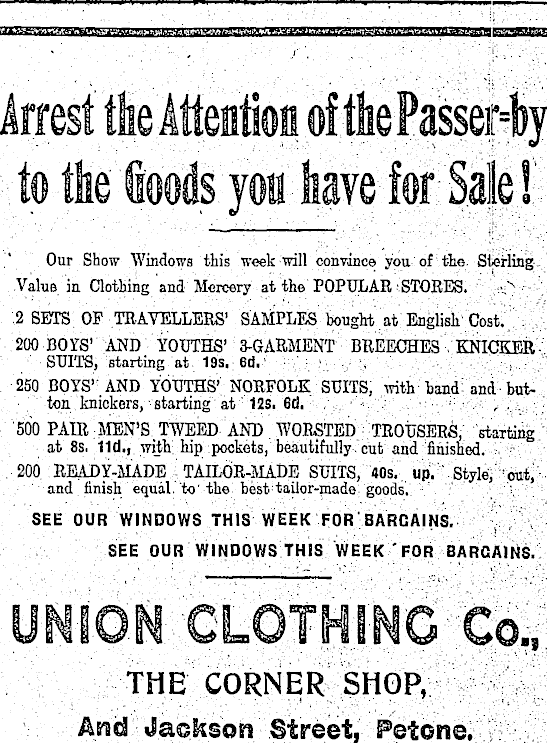 Arrest the Attention of the Passer-by to the Goods you have for Sale!

Our Show Windows this week will convince you of the Sterling Value in Clothing and Mercery at the POPULAR STORES.

2 SETS OF TRAVELLERS' SAMPLES bought at English Cost.

200 BOYS' AND YOUTHS' 3-GARMENT BREECHES KNICKER SUITS, starting at 19s. 6d.

250 BOYS' AND YOUTHS' NORFOLK SUITS, with band and button knickers, starting at 12s. 6d.

500 PAIR MEN'S TWEED AND WORSTED TROUSERS, starting at 8s. 11d., with hip pockets, beautifully cut and finished.

200 READY-MADE TAILOR-MADE SUITS, 40s. up. Style, cut, and finish equal to the best tailor-made goods.

SEE OUR WINDOWS THIS WEEK FOR BARGAINS.

SEE OUR WINDOWS THIS WEEK FOR BARGAINS.

UNION CLOTHING Co.,

THE CORNER SHOP,

And Jackson Street, Petone.